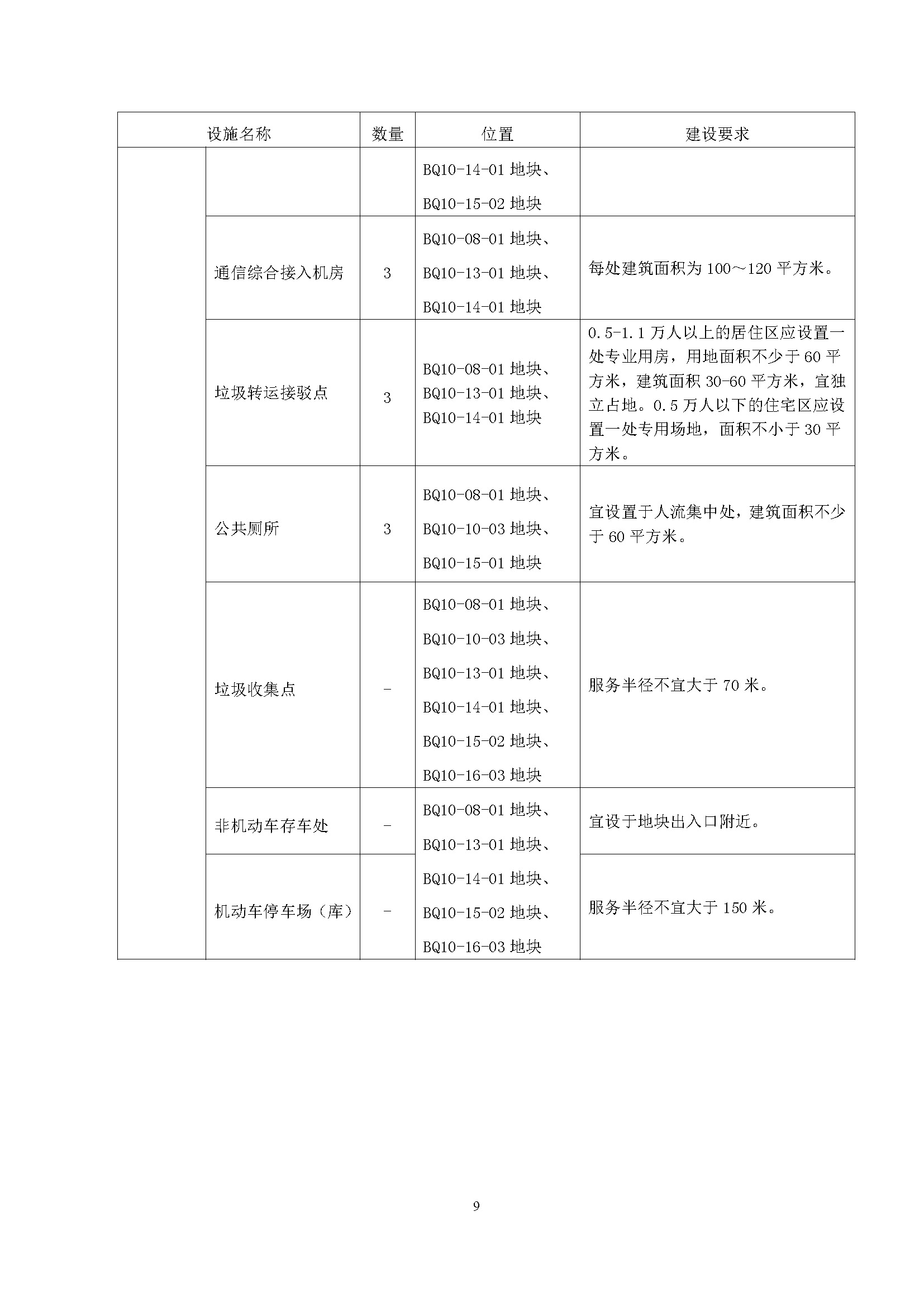 | 设施名称 | | 数量 | 位置 | 建设要求 |
|---|---|---|---|---|
| | | | BQ10-14-01 地块、BQ10-15-02 地块 | |
| | 通信综合接入机房 | 3 | BQ10-08-01 地块、BQ10-13-01 地块、BQ10-14-01 地块 | 每处建筑面积为 100～120 平方米。 |
| | 垃圾转运接驳点 | 3 | BQ10-08-01 地块、BQ10-13-01 地块、BQ10-14-01 地块 | 0.5-1.1 万人以上的居住区应设置一处专业用房，用地面积不少于 60 平方米，建筑面积 30-60 平方米，宜独立占地。0.5 万人以下的住宅区应设置一处专用场地，面积不小于 30 平方米。 |
| | 公共厕所 | 3 | BQ10-08-01 地块、BQ10-10-03 地块、BQ10-15-01 地块 | 宜设置于人流集中处，建筑面积不少于 60 平方米。 |
| | 垃圾收集点 | - | BQ10-08-01 地块、BQ10-10-03 地块、BQ10-13-01 地块、BQ10-14-01 地块、BQ10-15-02 地块、BQ10-16-03 地块 | 服务半径不宜大于 70 米。 |
| | 非机动车存车处 | - | BQ10-08-01 地块、BQ10-13-01 地块、BQ10-14-01 地块、BQ10-15-02 地块、BQ10-16-03 地块 | 宜设于地块出入口附近。 |
| | 机动车停车场（库） | - | | 服务半径不宜大于 150 米。 |

9